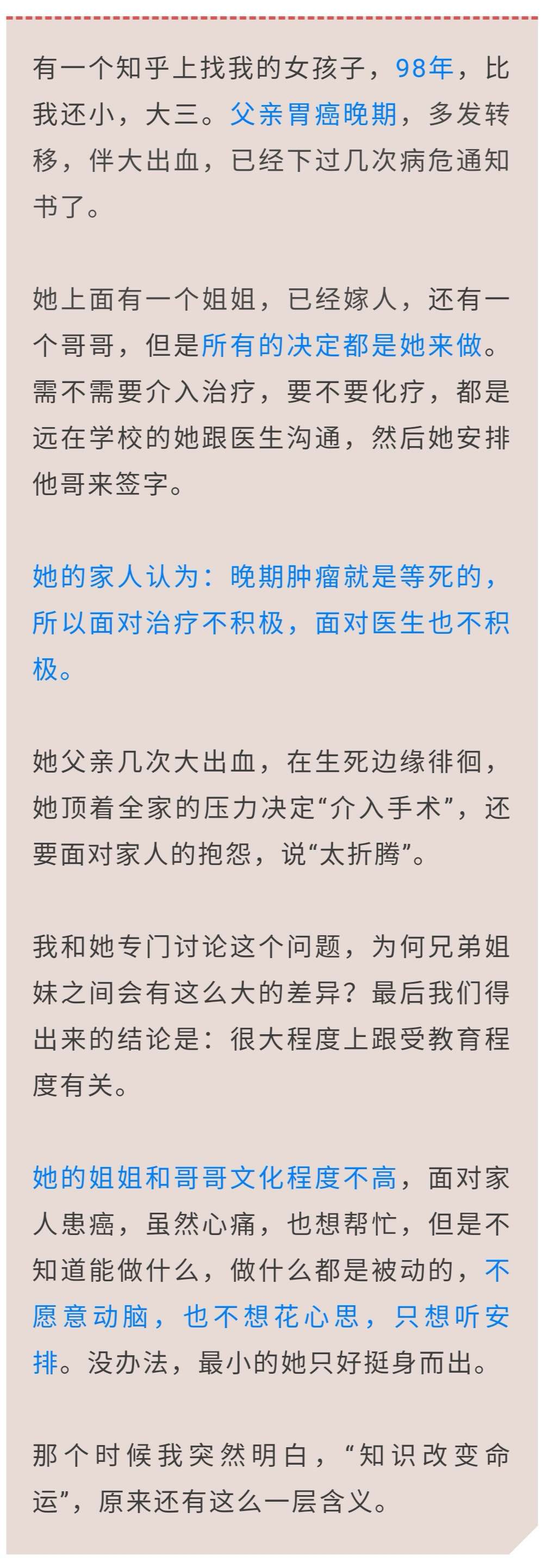 有一个知乎上找我的女孩子，98年，比我还小，大三。父亲胃癌晚期，多发转移，伴大出血，已经下过几次病危通知书了。

她上面有一个姐姐，已经嫁人，还有一个哥哥，但是所有的决定都是她来做。需不需要介入治疗，要不要化疗，都是远在学校的她跟医生沟通，然后她安排他哥来签字。

她的家人认为：晚期肿瘤就是等死的，所以面对治疗不积极，面对医生也不积极。

她父亲几次大出血，在生死边缘徘徊，她顶着全家的压力决定“介入手术”，还要面对家人的抱怨，说“太折腾”。

我和她专门讨论这个问题，为何兄弟姐妹之间会有这么大的差异？最后我们得出来的结论是：很大程度上跟受教育程度有关。

她的姐姐和哥哥文化程度不高，面对家人患癌，虽然心痛，也想帮忙，但是不知道能做什么，做什么都是被动的，不愿意动脑，也不想花心思，只想听安排。没办法，最小的她只好挺身而出。

那个时候我突然明白，“知识改变命运”，原来还有这么一层含义。